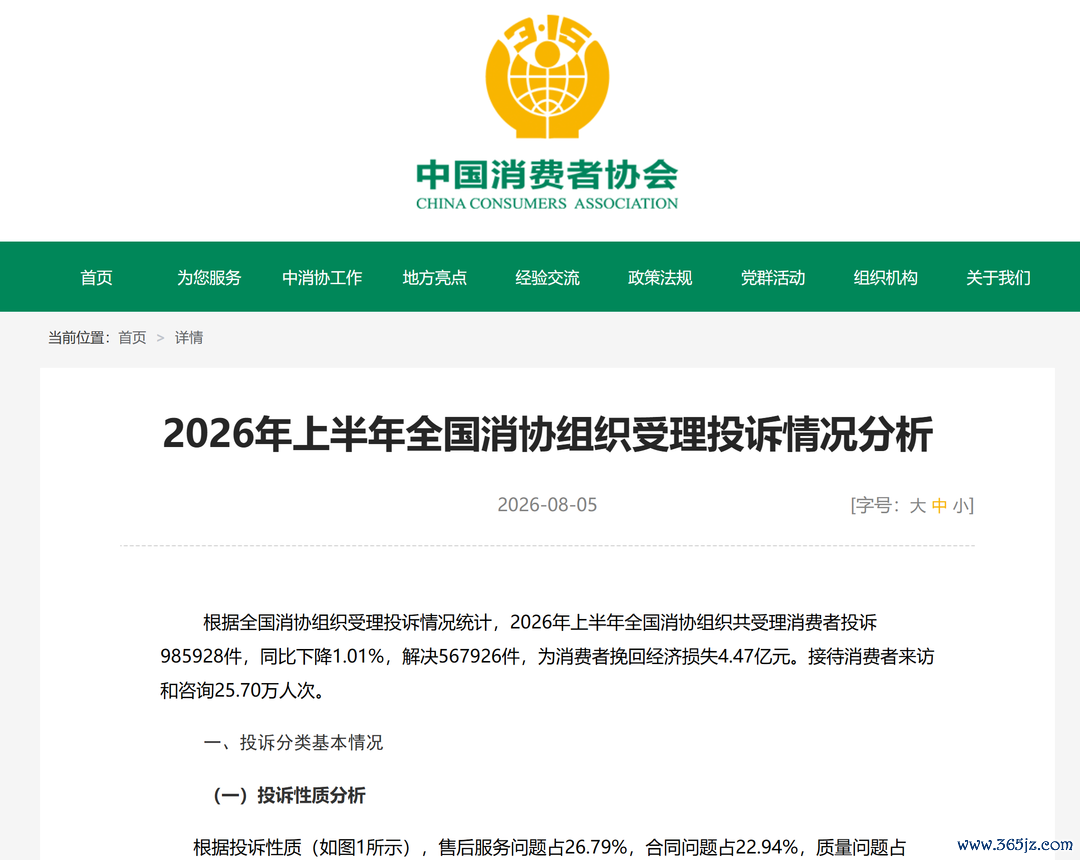 3·15

中国消费者协会
CHINA CONSUMERS ASSOCIATION

首页 为您服务 中消协工作 地方亮点 经验交流 政策法规 党群活动 组织机构 关于我们

当前位置：首页 > 详情

2026年上半年全国消协组织受理投诉情况分析

2026-08-05

[字号：大 中 小]

根据全国消协组织受理投诉情况统计，2026年上半年全国消协组织共受理消费者投诉985928件，同比下降1.01%，解决567926件，为消费者挽回经济损失4.47亿元。接待消费者来访和咨询25.70万人次。

一、投诉分类基本情况

（一）投诉性质分析

根据投诉性质（如图1所示），售后服务问题占26.79%，合同问题占22.94%，质量问题占

www.365jz.com